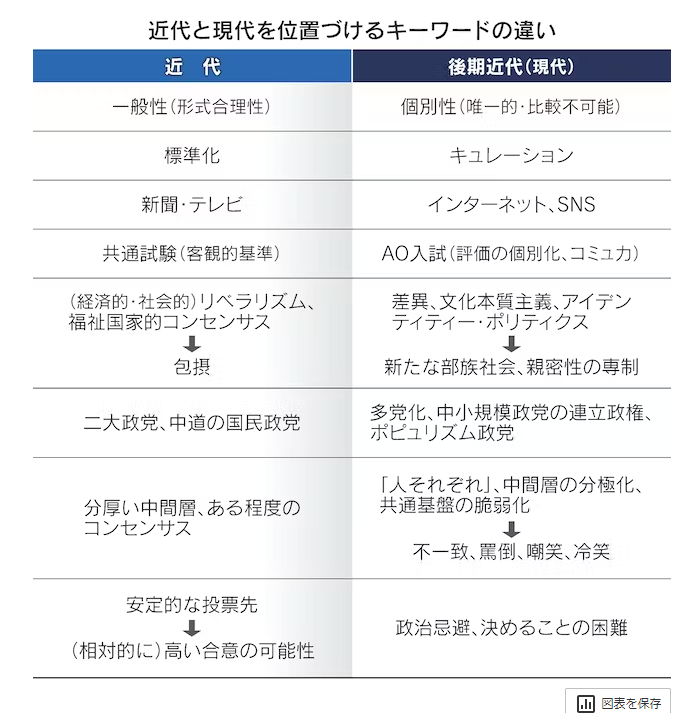 近代と現代を位置づけるキーワードの違い

| 近　代 | 後期近代（現代） |
|---|---|
| 一般性（形式合理性） | 個別性（唯一的・比較不可能） |
| 標準化 | キュレーション |
| 新聞・テレビ | インターネット、SNS |
| 共通試験（客観的基準） | AO入試（評価の個別化、コミュ力） |
| （経済的・社会的）リベラリズム、福祉国家的コンセンサス ↓ 包摂 | 差異、文化本質主義、アイデンティティー・ポリティクス ↓ 新たな部族社会、親密性の専制 |
| 二大政党、中道の国民政党 | 多党化、中小規模政党の連立政権、ポピュリズム政党 |
| 分厚い中間層、ある程度のコンセンサス | 「人それぞれ」、中間層の分極化、共通基盤の脆弱化 ↓ 不一致、罵倒、嘲笑、冷笑 |
| 安定的な投票先 ↓ （相対的に）高い合意の可能性 | 政治忌避、決めることの困難 |

図表を保存